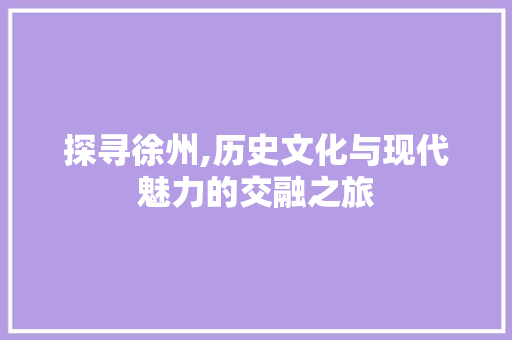 探寻徐州,历史文化与现代魅力的交融之旅